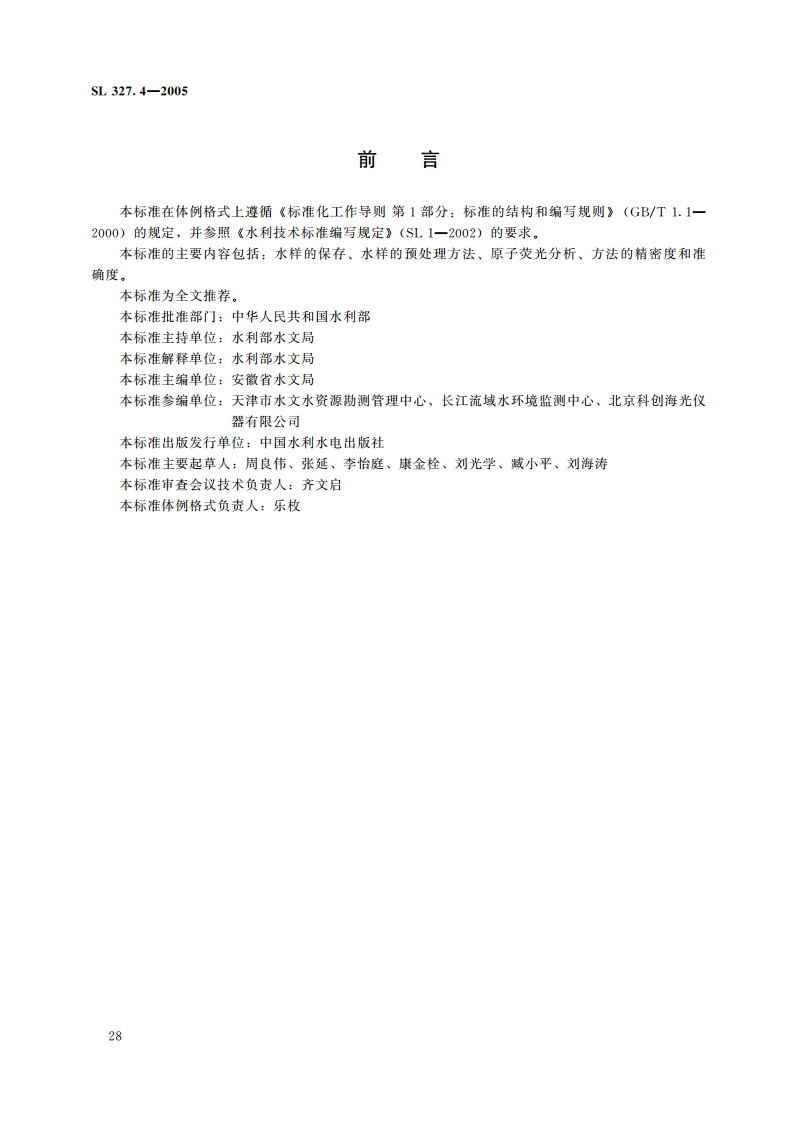 SL 327.4—2005

前　言

本标准在体例格式上遵循《标准化工作导则 第1部分：标准的结构和编写规则》（GB/T 1.1—2000）的规定，并参照《水利技术标准编写规定》（SL 1—2002）的要求。

本标准的主要内容包括：水样的保存、水样的预处理方法、原子荧光分析、方法的精密度和准确度。

本标准为全文推荐。

本标准批准部门：中华人民共和国水利部

本标准主持单位：水利部水文局

本标准解释单位：水利部水文局

本标准主编单位：安徽省水文局

本标准参编单位：天津市水文水资源勘测管理中心、长江流域水环境监测中心、北京科创海光仪器有限公司

本标准出版发行单位：中国水利水电出版社

本标准主要起草人：周良伟、张延、李怡庭、康金栓、刘光学、臧小平、刘海涛

本标准审查会议技术负责人：齐文启

本标准体例格式负责人：乐枚

28